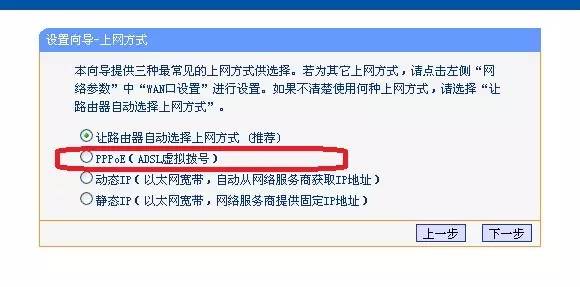 设置向导-上网方式

本向导提供三种最常见的上网方式供选择。若为其它上网方式，请点击左侧“网络参数”中“WAN口设置”进行设置。如果不清楚使用何种上网方式，请选择“让路由器自动选择上网方式”。

让路由器自动选择上网方式（推荐）
PPPoE（ADSL虚拟拨号）
动态IP（以太网宽带，自动从网络服务商获取IP地址）
静态IP（以太网宽带，网络服务商提供固定IP地址）

上一步 下一步